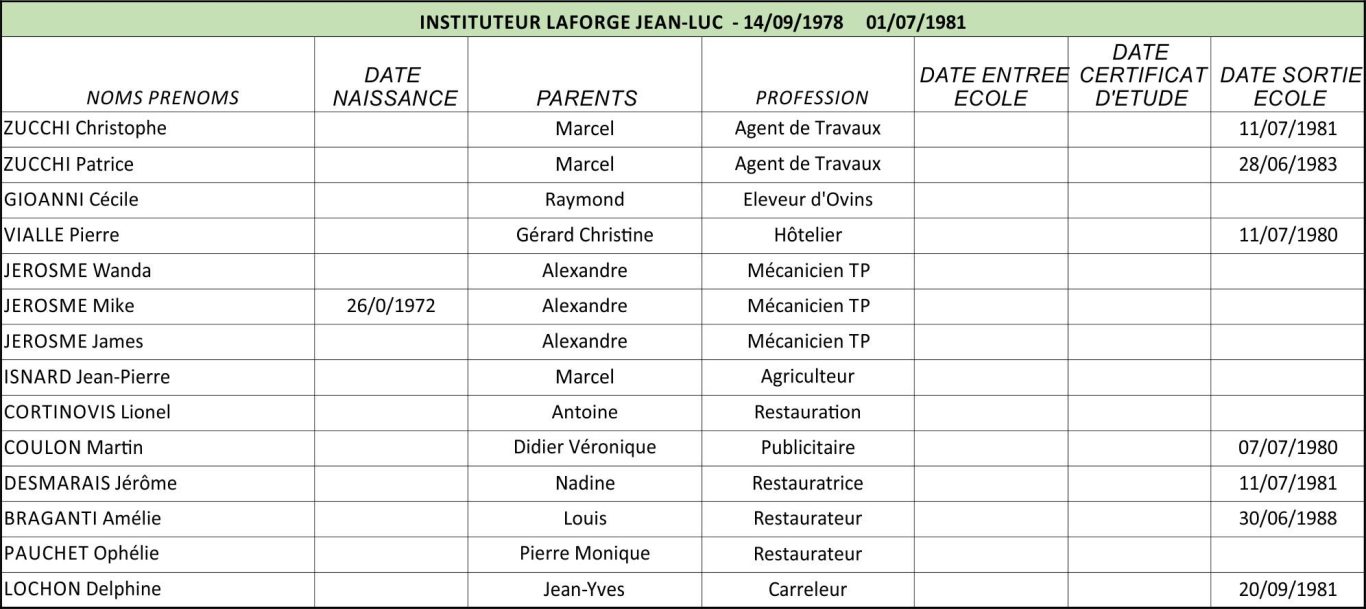 INSTITUTEUR LAFORGE JEAN-LUC - 14/09/1978 01/07/1981

| NOMS PRENOMS | DATE NAISSANCE | PARENTS | PROFESSION | DATE ENTREE ECOLE | DATE CERTIFICAT D'ETUDE | DATE SORTIE ECOLE |
|---|---|---|---|---|---|---|
| ZUCCHI Christophe | | Marcel | Agent de Travaux | | | 11/07/1981 |
| ZUCCHI Patrice | | Marcel | Agent de Travaux | | | 28/06/1983 |
| GIOANNI Cécile | | Raymond | Eleveur d'Ovins | | | |
| VIALLE Pierre | | Gérard Christine | Hôtelier | | | 11/07/1980 |
| JEROSME Wanda | | Alexandre | Mécanicien TP | | | |
| JEROSME Mike | 26/0/1972 | Alexandre | Mécanicien TP | | | |
| JEROSME James | | Alexandre | Mécanicien TP | | | |
| ISNARD Jean-Pierre | | Marcel | Agriculteur | | | |
| CORTINOVIS Lionel | | Antoine | Restauration | | | |
| COULON Martin | | Didier Véronique | Publicitaire | | | 07/07/1980 |
| DESMARAIS Jérôme | | Nadine | Restauratrice | | | 11/07/1981 |
| BRAGANTI Amélie | | Louis | Restaurateur | | | 30/06/1988 |
| PAUCHET Ophélie | | Pierre Monique | Restaurateur | | | |
| LOCHON Delphine | | Jean-Yves | Carreleur | | | 20/09/1981 |